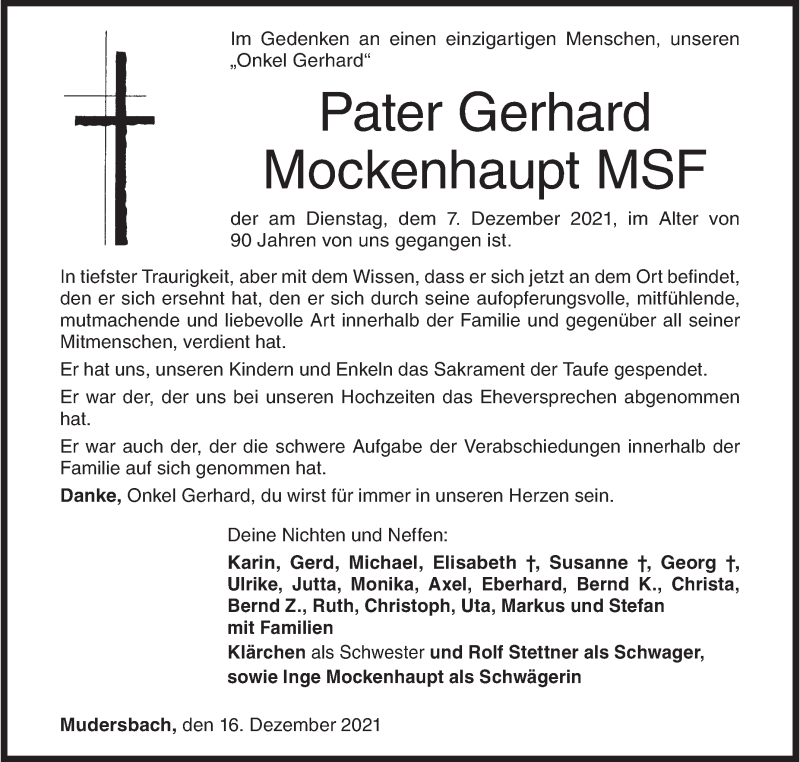 Im Gedenken an einen einzigartigen Menschen, unseren „Onkel Gerhard“

Pater Gerhard Mockenhaupt MSF

der am Dienstag, dem 7. Dezember 2021, im Alter von 90 Jahren von uns gegangen ist.

In tiefster Traurigkeit, aber mit dem Wissen, dass er sich jetzt an dem Ort befindet, den er sich ersehnt hat, den er sich durch seine aufopferungsvolle, mitfühlende, mutmachende und liebevolle Art innerhalb der Familie und gegenüber all seiner Mitmenschen, verdient hat.

Er hat uns, unseren Kindern und Enkeln das Sakrament der Taufe gespendet.

Er war der, der uns bei unseren Hochzeiten das Eheversprechen abgenommen hat.

Er war auch der, der die schwere Aufgabe der Verabschiedungen innerhalb der Familie auf sich genommen hat.

Danke, Onkel Gerhard, du wirst für immer in unseren Herzen sein.

Deine Nichten und Neffen:

Karin, Gerd, Michael, Elisabeth †, Susanne †, Georg †, Ulrike, Jutta, Monika, Axel, Eberhard, Bernd K., Christa, Bernd Z., Ruth, Christoph, Uta, Markus und Stefan mit Familien

Klärchen als Schwester und Rolf Stettner als Schwager, sowie Inge Mockenhaupt als Schwägerin

Mudersbach, den 16. Dezember 2021